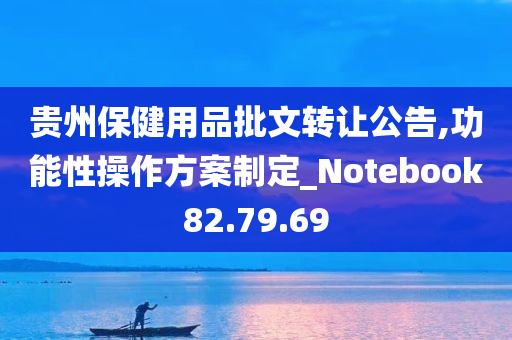 贵州保健用品批文转让公告,功能性操作方案制定_Notebook82.79.69